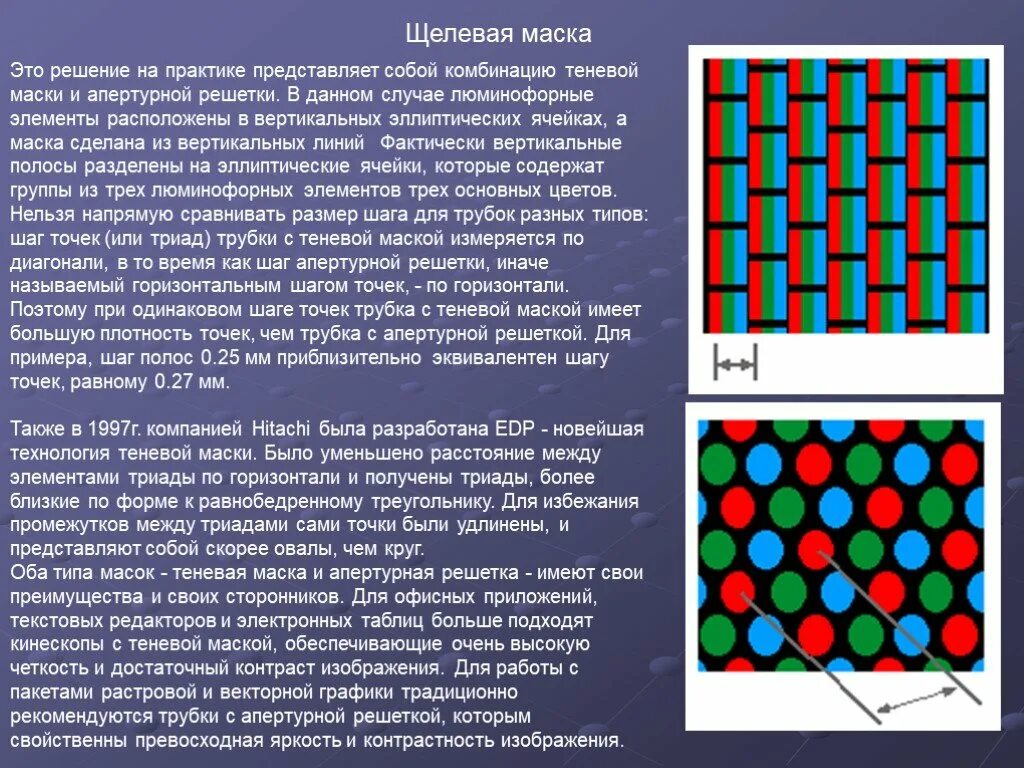 Щелевая маска

Это решение на практике представляет собой комбинацию теневой маски и апертурной решетки. В данном случае люминофорные элементы расположены в вертикальных эллиптических ячейках, а маска сделана из вертикальных линий Фактически вертикальные полосы разделены на эллиптические ячейки, которые содержат группы из трех люминофорных элементов трех основных цветов. Нельзя напрямую сравнивать размер шага для трубок разных типов: шаг точек (или триад) трубки с теневой маской измеряется по диагонали, в то время как шаг апертурной решетки, иначе называемый горизонтальным шагом точек, - по горизонтали. Поэтому при одинаковом шаге точек трубка с теневой маской имеет большую плотность точек, чем трубка с апертурной решеткой. Для примера, шаг полос 0.25 мм приблизительно эквивалентен шагу точек, равному 0.27 мм.

Также в 1997г. компанией Hitachi была разработана EDP - новейшая технология теневой маски. Было уменьшено расстояние между элементами триады по горизонтали и получены триады, более близкие по форме к равнобедренному треугольнику. Для избежания промежутков между триадами сами точки были удлинены, и представляют собой скорее овалы, чем круг.
Оба типа масок - теневая маска и апертурная решетка - имеют свои преимущества и своих сторонников. Для офисных приложений, текстовых редакторов и электронных таблиц больше подходят кинескопы с теневой маской, обеспечивающие очень высокую четкость и достаточный контраст изображения. Для работы с пакетами растровой и векторной графики традиционно рекомендуются трубки с апертурной решеткой, которым свойственны превосходная яркость и контрастность изображения.